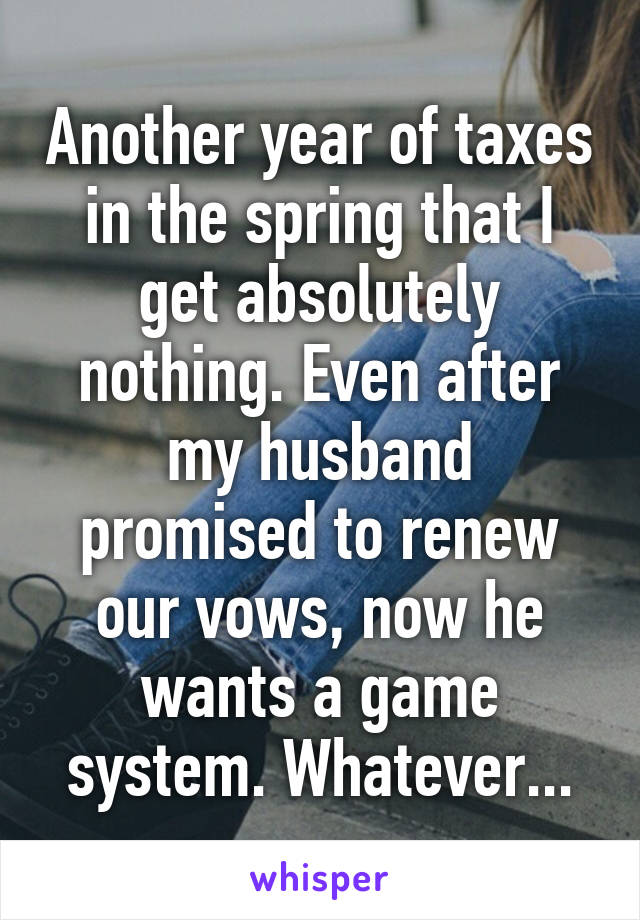 Another year of taxes in the spring that I get absolutely nothing. Even after my husband promised to renew our vows, now he wants a game system. Whatever...

whisper